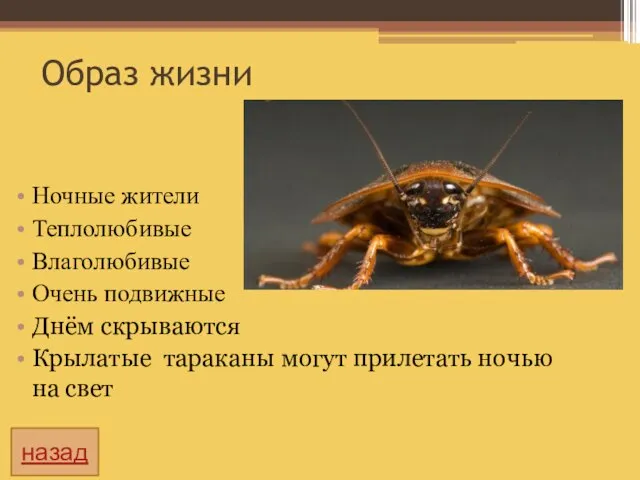 Образ жизни

• Ночные жители
• Теплолюбивые
• Влаголюбивые
• Очень подвижные
• Днём скрываются
• Крылатые  тараканы могут прилетать ночью на свет

назад